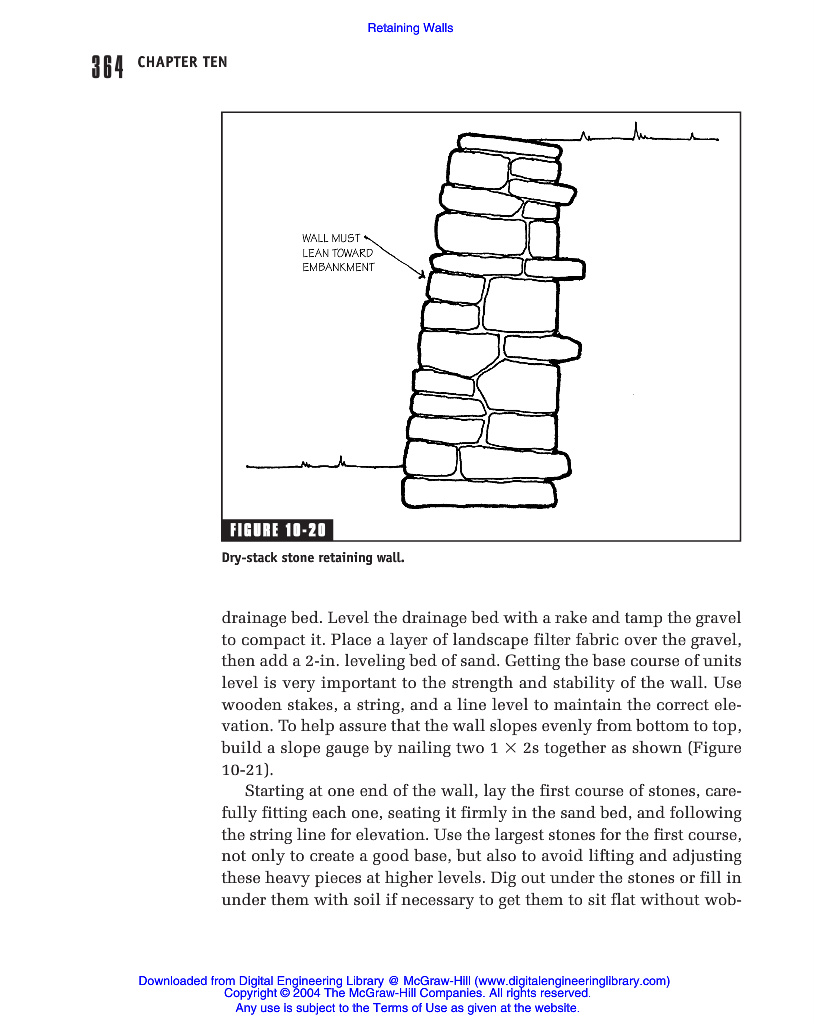 Retaining Walls

364 CHAPTER TEN

WALL MUST LEAN TOWARD EMBANKMENT

FIGURE 10-20

Dry-stack stone retaining wall.

drainage bed. Level the drainage bed with a rake and tamp the gravel to compact it. Place a layer of landscape filter fabric over the gravel, then add a 2-in. leveling bed of sand. Getting the base course of units level is very important to the strength and stability of the wall. Use wooden stakes, a string, and a line level to maintain the correct elevation. To help assure that the wall slopes evenly from bottom to top, build a slope gauge by nailing two $1 \times 2$s together as shown (Figure 10-21).

Starting at one end of the wall, lay the first course of stones, carefully fitting each one, seating it firmly in the sand bed, and following the string line for elevation. Use the largest stones for the first course, not only to create a good base, but also to avoid lifting and adjusting these heavy pieces at higher levels. Dig out under the stones or fill in under them with soil if necessary to get them to sit flat without wob-

Downloaded from Digital Engineering Library @ McGraw-Hill (www.digitalengineeringlibrary.com)
Copyright © 2004 The McGraw-Hill Companies. All rights reserved.
Any use is subject to the Terms of Use as given at the website.